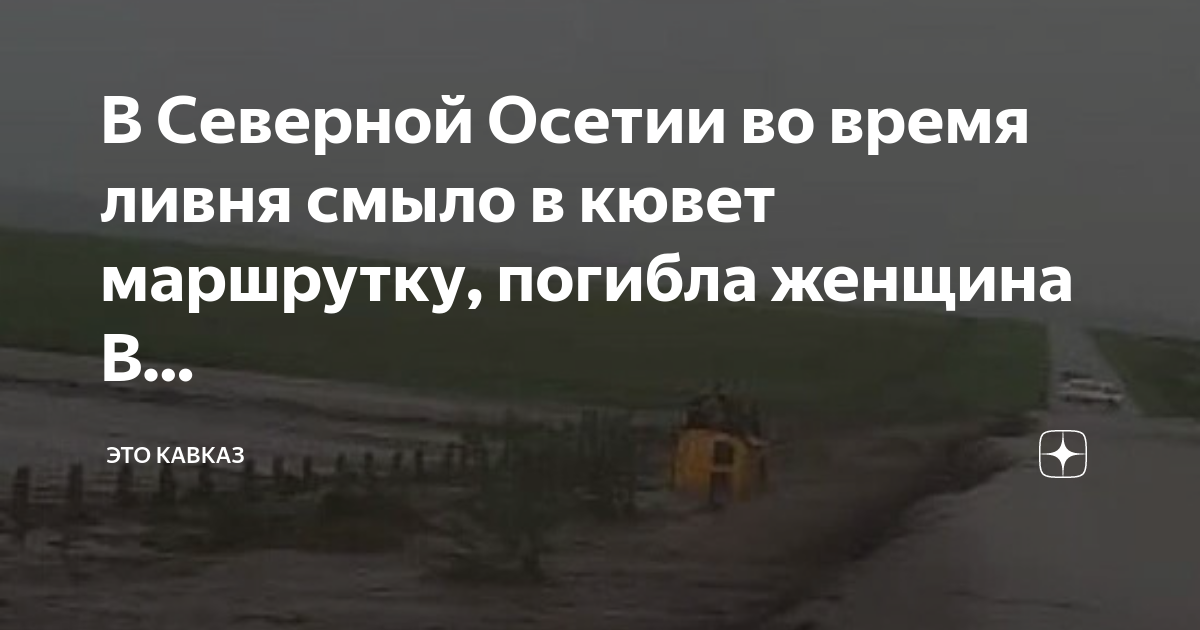 В Северной Осетии во время ливня смыло в кювет маршрутку, погибла женщина В...

ЭТО КАВКАЗ